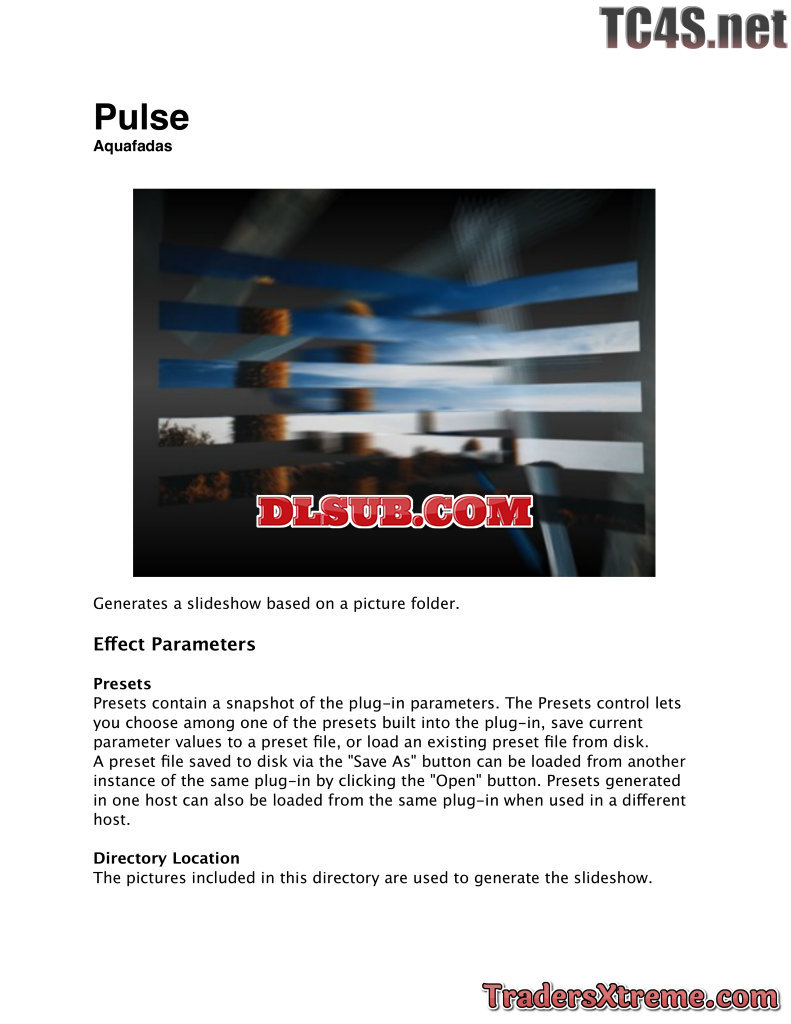 Pulse
Aquafadas

Generates a slideshow based on a picture folder.

Effect Parameters

Presets
Presets contain a snapshot of the plug-in parameters. The Presets control lets you choose among one of the presets built into the plug-in, save current parameter values to a preset file, or load an existing preset file from disk.
A preset file saved to disk via the "Save As" button can be loaded from another instance of the same plug-in by clicking the "Open" button. Presets generated in one host can also be loaded from the same plug-in when used in a different host.

Directory Location
The pictures included in this directory are used to generate the slideshow.

TC4S.net

DLSUB.COM

TradersXtreme.com